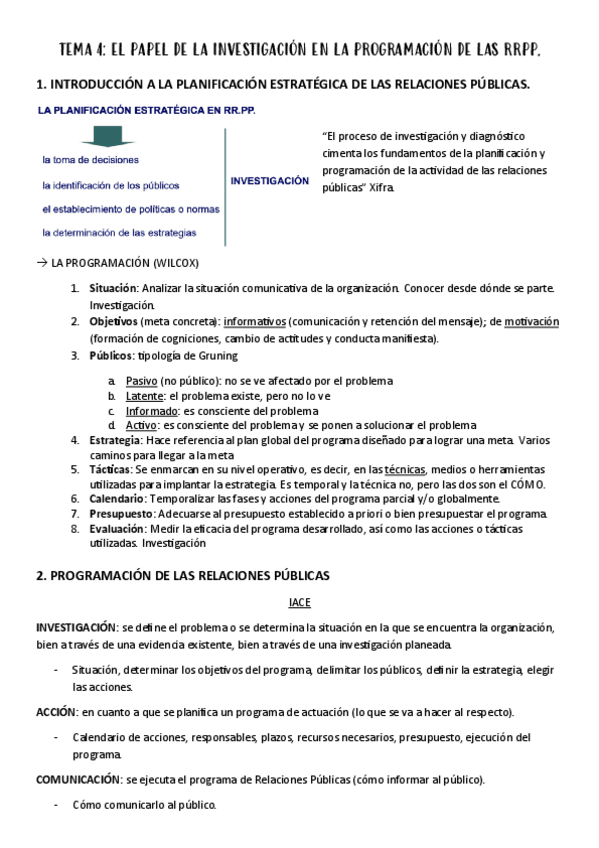 TEMA 4: EL PAPEL DE LA INVESTIGACIÓN EN LA PROGRAMACIÓN DE LAS RRPP.

1. INTRODUCCIÓN A LA PLANIFICACIÓN ESTRATÉGICA DE LAS RELACIONES PÚBLICAS.

LA PLANIFICACIÓN ESTRATÉGICA EN RR.PP.

la toma de decisiones

la identificación de los públicos

el establecimiento de políticas o normas

la determinación de las estrategias

INVESTIGACIÓN

"El proceso de investigación y diagnóstico cimenta los fundamentos de la planificación y programación de la actividad de las relaciones públicas" Xifra.

→ LA PROGRAMACIÓN (WILCOX)

1. Situación: Analizar la situación comunicativa de la organización. Conocer desde dónde se parte. Investigación.
2. Objetivos (meta concreta): informativos (comunicación y retención del mensaje); de motivación (formación de cogniciones, cambio de actitudes y conducta manifiesta).
3. Públicos: tipología de Gruning
   a. Pasivo (no público): no se ve afectado por el problema
   b. Latente: el problema existe, pero no lo ve
   c. Informado: es consciente del problema
   d. Activo: es consciente del problema y se ponen a solucionar el problema
4. Estrategia: Hace referencia al plan global del programa diseñado para lograr una meta. Varios caminos para llegar a la meta
5. Tácticas: Se enmarcan en su nivel operativo, es decir, en las técnicas, medios o herramientas utilizadas para implantar la estrategia. Es temporal y la técnica no, pero las dos son el CÓMO.
6. Calendario: Temporalizar las fases y acciones del programa parcial y/o globalmente.
7. Presupuesto: Adecuarse al presupuesto establecido a priori o bien presupuestar el programa.
8. Evaluación: Medir la eficacia del programa desarrollado, así como las acciones o tácticas utilizadas. Investigación

2. PROGRAMACIÓN DE LAS RELACIONES PÚBLICAS

IACE

INVESTIGACIÓN: se define el problema o se determina la situación en la que se encuentra la organización, bien a través de una evidencia existente, bien a través de una investigación planeada.

- Situación, determinar los objetivos del programa, delimitar los públicos, definir la estrategia, elegir las acciones.

ACCIÓN: en cuanto a que se planifica un programa de actuación (lo que se va a hacer al respecto).

- Calendario de acciones, responsables, plazos, recursos necesarios, presupuesto, ejecución del programa.

COMUNICACIÓN: se ejecuta el programa de Relaciones Públicas (cómo informar al público).

- Cómo comunicarlo al público.